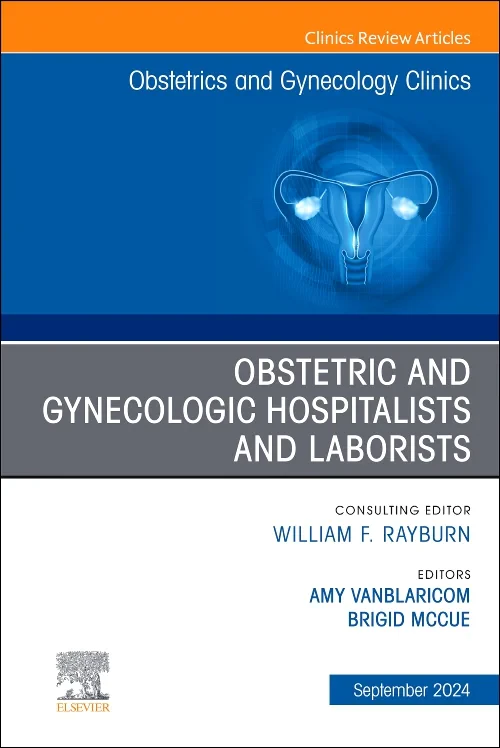 Clinics Review Articles

Obstetrics and Gynecology Clinics

OBSTETRIC AND GYNECOLOGIC HOSPITALISTS AND LABORISTS

CONSULTING EDITOR
WILLIAM F. RAYBURN

EDITORS
AMY VANBLARICOM
BRIGID MCCUE

ELSEVIER

September 2024